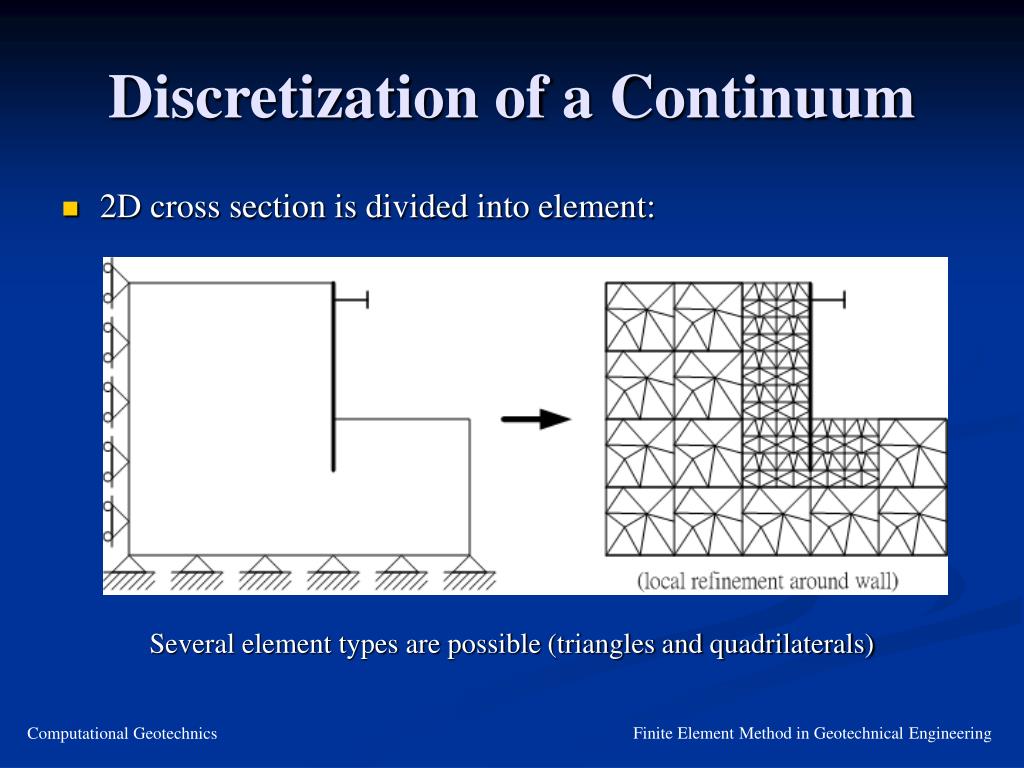 Discretization of a Continuum

2D cross section is divided into element:

(local refinement around wall)

Several element types are possible (triangles and quadrilaterals)

Computational Geotechnics

Finite Element Method in Geotechnical Engineering